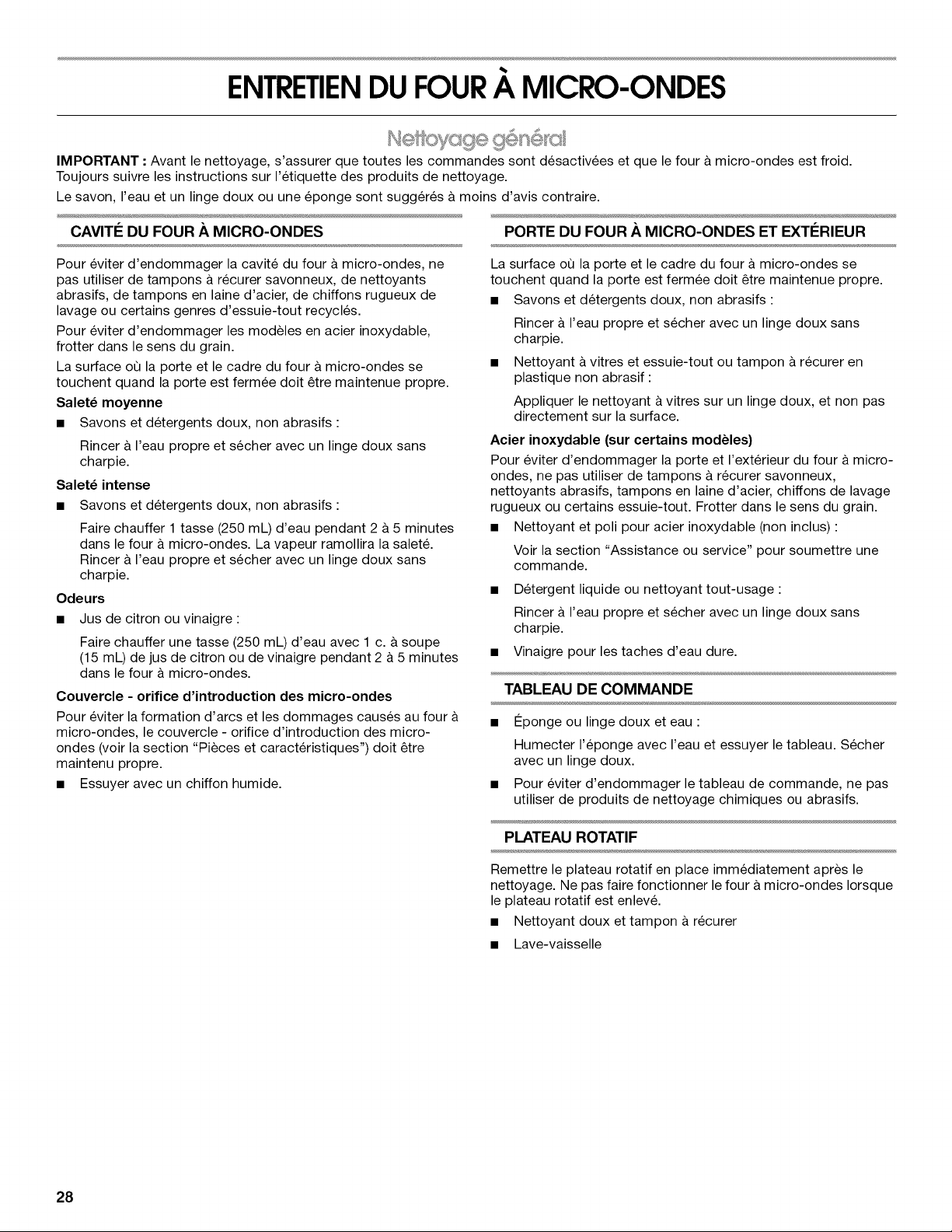 ENTRETIEN DU FOUR À MICRO-ONDES

Nettoyage général

IMPORTANT : Avant le nettoyage, s'assurer que toutes les commandes sont désactivées et que le four à micro-ondes est froid. Toujours suivre les instructions sur l'étiquette des produits de nettoyage.

Le savon, l'eau et un linge doux ou une éponge sont suggérés à moins d'avis contraire.

CAVITÉ DU FOUR À MICRO-ONDES

Pour éviter d'endommager la cavité du four à micro-ondes, ne pas utiliser de tampons à récurer savonneux, de nettoyants abrasifs, de tampons en laine d'acier, de chiffons rugueux de lavage ou certains genres d'essuie-tout recyclés.

Pour éviter d'endommager les modèles en acier inoxydable, frotter dans le sens du grain.

La surface où la porte et le cadre du four à micro-ondes se touchent quand la porte est fermée doit être maintenue propre.

Saleté moyenne

• Savons et détergents doux, non abrasifs :

Rincer à l'eau propre et sécher avec un linge doux sans charpie.

Saleté intense

• Savons et détergents doux, non abrasifs :

Faire chauffer 1 tasse (250 mL) d'eau pendant 2 à 5 minutes dans le four à micro-ondes. La vapeur ramollira la saleté. Rincer à l'eau propre et sécher avec un linge doux sans charpie.

Odeurs

• Jus de citron ou vinaigre :

Faire chauffer une tasse (250 mL) d'eau avec 1 c. à soupe (15 mL) de jus de citron ou de vinaigre pendant 2 à 5 minutes dans le four à micro-ondes.

Couvercle - orifice d'introduction des micro-ondes

Pour éviter la formation d'arcs et les dommages causés au four à micro-ondes, le couvercle - orifice d'introduction des micro-ondes (voir la section "Pièces et caractéristiques") doit être maintenu propre.

• Essuyer avec un chiffon humide.

PORTE DU FOUR À MICRO-ONDES ET EXTÉRIEUR

La surface où la porte et le cadre du four à micro-ondes se touchent quand la porte est fermée doit être maintenue propre.

• Savons et détergents doux, non abrasifs :

Rincer à l'eau propre et sécher avec un linge doux sans charpie.

• Nettoyant à vitres et essuie-tout ou tampon à récurer en plastique non abrasif :

Appliquer le nettoyant à vitres sur un linge doux, et non pas directement sur la surface.

Acier inoxydable (sur certains modèles)

Pour éviter d'endommager la porte et l'extérieur du four à micro-ondes, ne pas utiliser de tampons à récurer savonneux, nettoyants abrasifs, tampons en laine d'acier, chiffons de lavage rugueux ou certains essuie-tout. Frotter dans le sens du grain.

• Nettoyant et poli pour acier inoxydable (non inclus) :

Voir la section "Assistance ou service" pour soumettre une commande.

• Détergent liquide ou nettoyant tout-usage :

Rincer à l'eau propre et sécher avec un linge doux sans charpie.

• Vinaigre pour les taches d'eau dure.

TABLEAU DE COMMANDE

• Éponge ou linge doux et eau :

Humecter l'éponge avec l'eau et essuyer le tableau. Sécher avec un linge doux.

• Pour éviter d'endommager le tableau de commande, ne pas utiliser de produits de nettoyage chimiques ou abrasifs.

PLATEAU ROTATIF

Remettre le plateau rotatif en place immédiatement après le nettoyage. Ne pas faire fonctionner le four à micro-ondes lorsque le plateau rotatif est enlevé.

• Nettoyant doux et tampon à récurer

• Lave-vaisselle

28